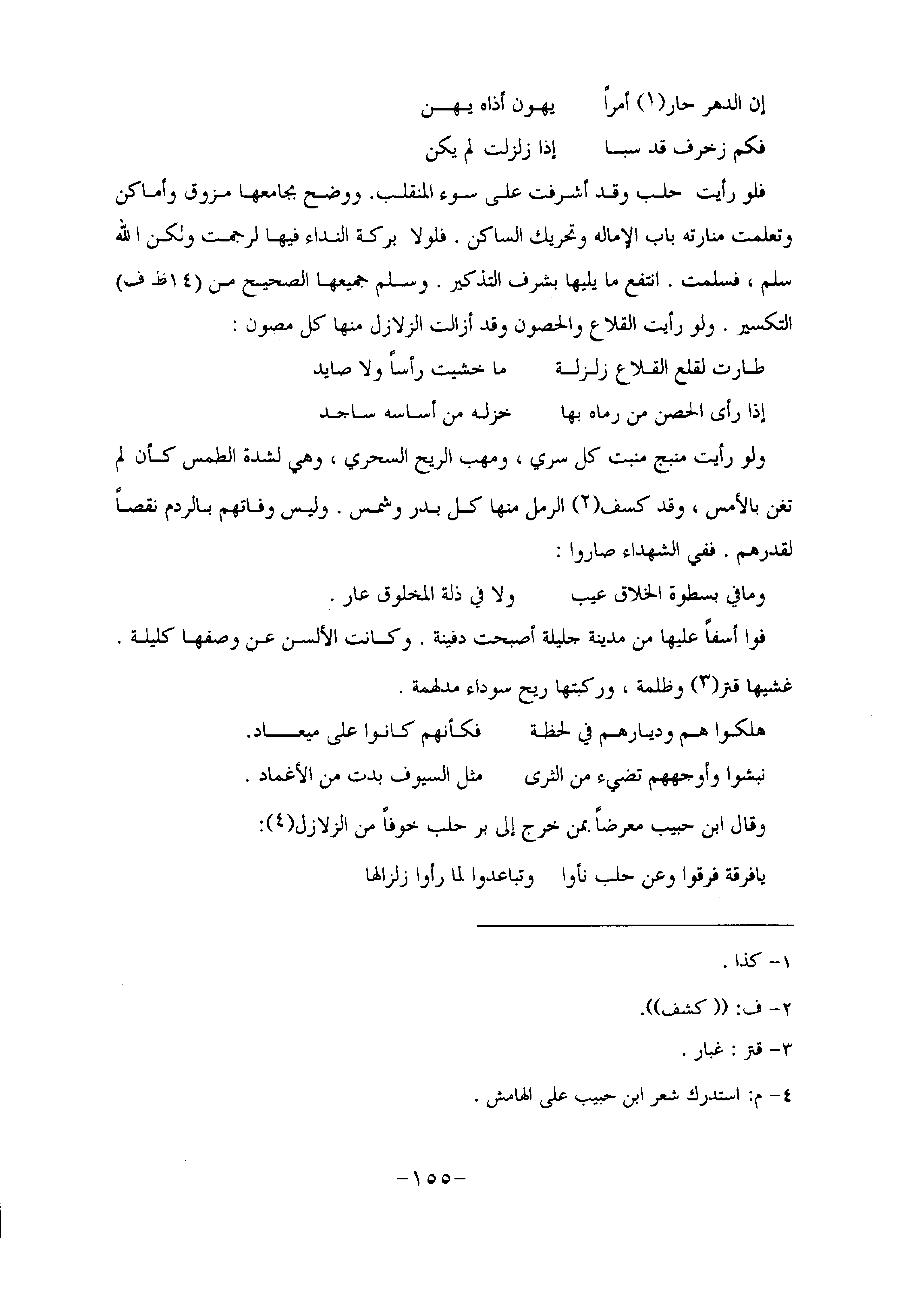 إن الدهر حار(١) أمراً    يهون أذاه يهن
فكم زخرف قد سبا    إذا زلزلت لم يكن

فلو رأيت حلب وقد أشرفت على سوء المنقلب. ووضح بجامعها مزوق وأماكن وتعلمت منارته باب الإماله وتحريك الساكن . فلولا بركة النداء فيها لرجمت ولكن الله سلم ، فسلمت . انتفع ما يليها بشرف التذكير . وسلم جميعها الصحيح من (١٤ظ ف) التكسير . ولو رأيت القلاع والحصون وقد أزالت الزلازل منها كل مصون :

طارت لقلع القلاع زلزلة    ما خشيت رأساً ولا صايد
إذا رأى الحصن من رماه بها    خزله من أساسه ساجد

ولو رأيت منبج منبت كل سري ، ومهب الريح السحري ، وهي لشدة الطمس كأن لم تغن بالأمس ، وقد كسف(٢) الرمل منها كل بدر وشمس . وليس وفاتهم بالردم نقصاً لقدرهم . ففي الشهداء صاروا :

ومافي بسطوة الخلاق عيب    ولا في ذلة المخلوق عار .

فوا أسفاً عليها من مدينة جليلة أصبحت دفينة . وكانت الألسن عن وصفها كليلة . غشيها قتر(٣) وظلمة ، وركبتها ريح سوداء مدلهمة .

هلكوا هم وديارهم في لحظة    فكأنهم كانوا على ميعاد.
نبشوا وأوجههم تضيء من الثرى    مثل السيوف بدت من الأغماد .

وقال ابن حبيب معرضاً بمن خرج إلى بر حلب خوفاً من الزلازل(٤):

يافرقة فرقوا وعن حلب نأوا    وتباعدوا لما رأوا زلزالها

١- كذا .
٢- ف: (( كشف)).
٣- قتر : غبار .
٤- م: استدرك شعر ابن حبيب على الهامش .

-١٥٥-